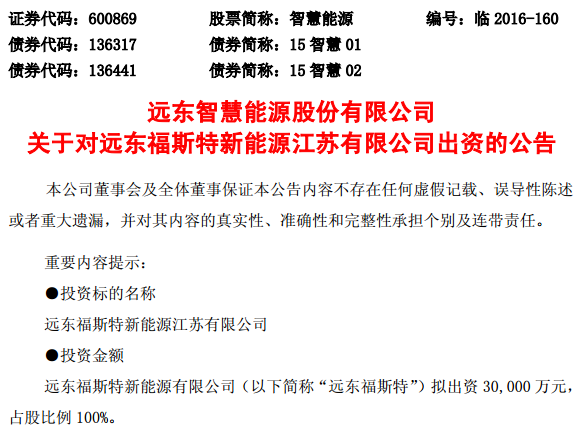 证券代码：600869　　股票简称：智慧能源　　编号：临 2016-160
债券代码：136317　　债券简称：15 智慧 01
债券代码：136441　　债券简称：15 智慧 02

远东智慧能源股份有限公司
关于对远东福斯特新能源江苏有限公司出资的公告

本公司董事会及全体董事保证本公告内容不存在任何虚假记载、误导性陈述或者重大遗漏，并对其内容的真实性、准确性和完整性承担个别及连带责任。

重要内容提示：

●投资标的名称

远东福斯特新能源江苏有限公司

●投资金额

远东福斯特新能源有限公司（以下简称“远东福斯特”）拟出资 30,000 万元，占股比例 100%。